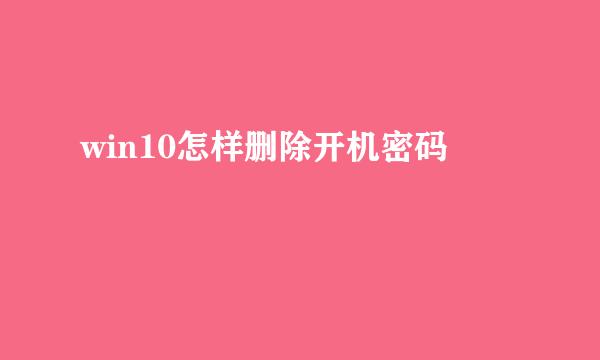 win10怎样删除开机密码